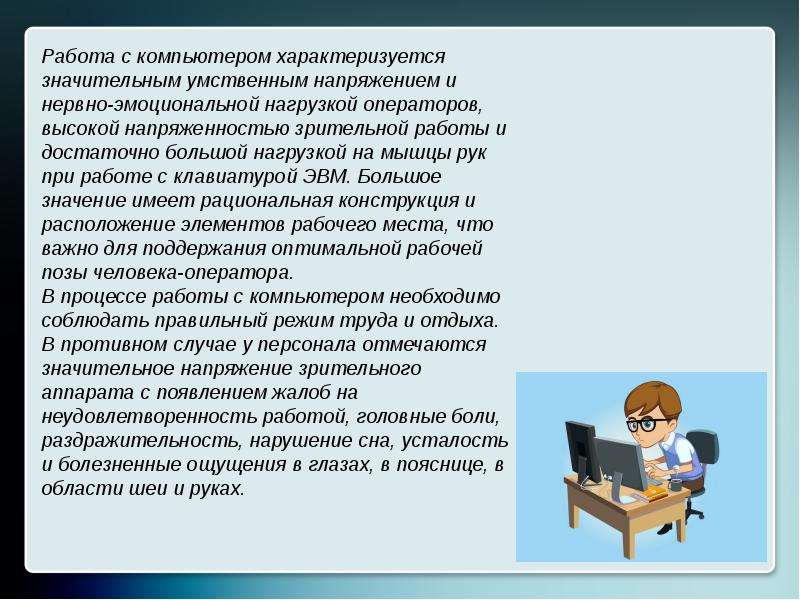 Работа с компьютером характеризуется значительным умственным напряжением и нервно-эмоциональной нагрузкой операторов, высокой напряженностью зрительной работы и достаточно большой нагрузкой на мышцы рук при работе с клавиатурой ЭВМ. Большое значение имеет рациональная конструкция и расположение элементов рабочего места, что важно для поддержания оптимальной рабочей позы человека-оператора.
В процессе работы с компьютером необходимо соблюдать правильный режим труда и отдыха. В противном случае у персонала отмечаются значительное напряжение зрительного аппарата с появлением жалоб на неудовлетворенность работой, головные боли, раздражительность, нарушение сна, усталость и болезненные ощущения в глазах, в пояснице, в области шеи и руках.